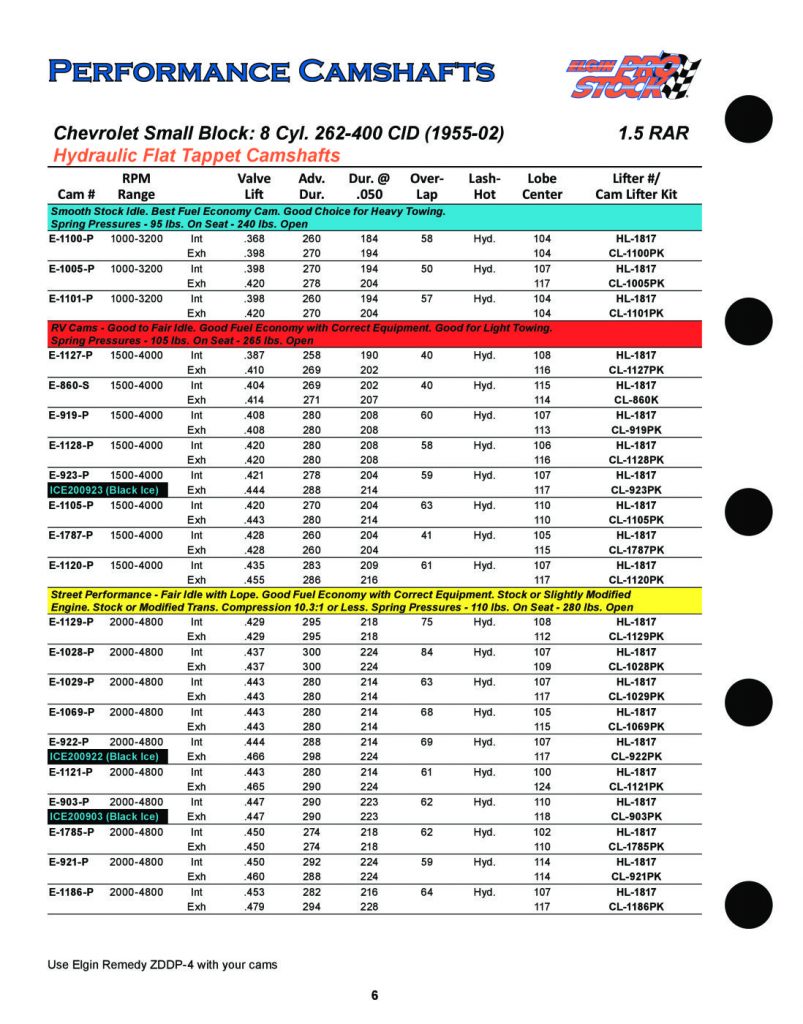 PERFORMANCE CAMSHAFTS

ELGIN PRO STOCK

Chevrolet Small Block: 8 Cyl. 262-400 CID (1955-02)

1.5 RAR

Hydraulic Flat Tappet Camshafts

| Cam # | RPM Range | | Valve Lift | Adv. Dur. | Dur. @ .050 | Over-Lap | Lash-Hot | Lobe Center | Lifter #/ Cam Lifter Kit |
|---|---|---|---|---|---|---|---|---|---|
| Smooth Stock Idle. Best Fuel Economy Cam. Good Choice for Heavy Towing. Spring Pressures - 95 lbs. On Seat - 240 lbs. Open | | | | | | | | | |
| E-1100-P | 1000-3200 | Int | .368 | 260 | 184 | 58 | Hyd. | 104 | HL-1817 |
| | | Exh | .398 | 270 | 194 | | | 104 | CL-1100PK |
| E-1005-P | 1000-3200 | Int | .398 | 270 | 194 | 50 | Hyd. | 107 | HL-1817 |
| | | Exh | .420 | 278 | 204 | | | 117 | CL-1005PK |
| E-1101-P | 1000-3200 | Int | .398 | 260 | 194 | 57 | Hyd. | 104 | HL-1817 |
| | | Exh | .420 | 270 | 204 | | | 104 | CL-1101PK |
| RV Cams - Good to Fair Idle. Good Fuel Economy with Correct Equipment. Good for Light Towing. Spring Pressures - 105 lbs. On Seat - 265 lbs. Open | | | | | | | | | |
| E-1127-P | 1500-4000 | Int | .387 | 258 | 190 | 40 | Hyd. | 108 | HL-1817 |
| | | Exh | .410 | 269 | 202 | | | 116 | CL-1127PK |
| E-860-S | 1500-4000 | Int | .404 | 269 | 202 | 40 | Hyd. | 115 | HL-1817 |
| | | Exh | .414 | 271 | 207 | | | 114 | CL-860K |
| E-919-P | 1500-4000 | Int | .408 | 280 | 208 | 60 | Hyd. | 107 | HL-1817 |
| | | Exh | .408 | 280 | 208 | | | 113 | CL-919PK |
| E-1128-P | 1500-4000 | Int | .420 | 280 | 208 | 58 | Hyd. | 106 | HL-1817 |
| | | Exh | .420 | 280 | 208 | | | 116 | CL-1128PK |
| E-923-P | 1500-4000 | Int | .421 | 278 | 204 | 59 | Hyd. | 107 | HL-1817 |
| ICE200923 (Black Ice) | | Exh | .444 | 288 | 214 | | | 117 | CL-923PK |
| E-1105-P | 1500-4000 | Int | .420 | 270 | 204 | 63 | Hyd. | 110 | HL-1817 |
| | | Exh | .443 | 280 | 214 | | | 110 | CL-1105PK |
| E-1787-P | 1500-4000 | Int | .428 | 260 | 204 | 41 | Hyd. | 105 | HL-1817 |
| | | Exh | .428 | 260 | 204 | | | 115 | CL-1787PK |
| E-1120-P | 1500-4000 | Int | .435 | 283 | 209 | 61 | Hyd. | 107 | HL-1817 |
| | | Exh | .455 | 286 | 216 | | | 117 | CL-1120PK |
| Street Performance - Fair Idle with Lope. Good Fuel Economy with Correct Equipment. Stock or Slightly Modified Engine. Stock or Modified Trans. Compression 10.3:1 or Less. Spring Pressures - 110 lbs. On Seat - 280 lbs. Open | | | | | | | | | |
| E-1129-P | 2000-4800 | Int | .429 | 295 | 218 | 75 | Hyd. | 108 | HL-1817 |
| | | Exh | .429 | 295 | 218 | | | 112 | CL-1129PK |
| E-1028-P | 2000-4800 | Int | .437 | 300 | 224 | 84 | Hyd. | 107 | HL-1817 |
| | | Exh | .437 | 300 | 224 | | | 109 | CL-1028PK |
| E-1029-P | 2000-4800 | Int | .443 | 280 | 214 | 63 | Hyd. | 107 | HL-1817 |
| | | Exh | .443 | 280 | 214 | | | 117 | CL-1029PK |
| E-1069-P | 2000-4800 | Int | .443 | 280 | 214 | 68 | Hyd. | 105 | HL-1817 |
| | | Exh | .443 | 280 | 214 | | | 115 | CL-1069PK |
| E-922-P | 2000-4800 | Int | .444 | 288 | 214 | 69 | Hyd. | 107 | HL-1817 |
| ICE200922 (Black Ice) | | Exh | .466 | 298 | 224 | | | 117 | CL-922PK |
| E-1121-P | 2000-4800 | Int | .443 | 280 | 214 | 61 | Hyd. | 100 | HL-1817 |
| | | Exh | .465 | 290 | 224 | | | 124 | CL-1121PK |
| E-903-P | 2000-4800 | Int | .447 | 290 | 223 | 62 | Hyd. | 110 | HL-1817 |
| ICE200903 (Black Ice) | | Exh | .447 | 290 | 223 | | | 118 | CL-903PK |
| E-1785-P | 2000-4800 | Int | .450 | 274 | 218 | 62 | Hyd. | 102 | HL-1817 |
| | | Exh | .450 | 274 | 218 | | | 110 | CL-1785PK |
| E-921-P | 2000-4800 | Int | .450 | 292 | 224 | 59 | Hyd. | 114 | HL-1817 |
| | | Exh | .460 | 288 | 224 | | | 114 | CL-921PK |
| E-1186-P | 2000-4800 | Int | .453 | 282 | 216 | 64 | Hyd. | 107 | HL-1817 |
| | | Exh | .479 | 294 | 228 | | | 117 | CL-1186PK |

Use Elgin Remedy ZDDP-4 with your cams

6